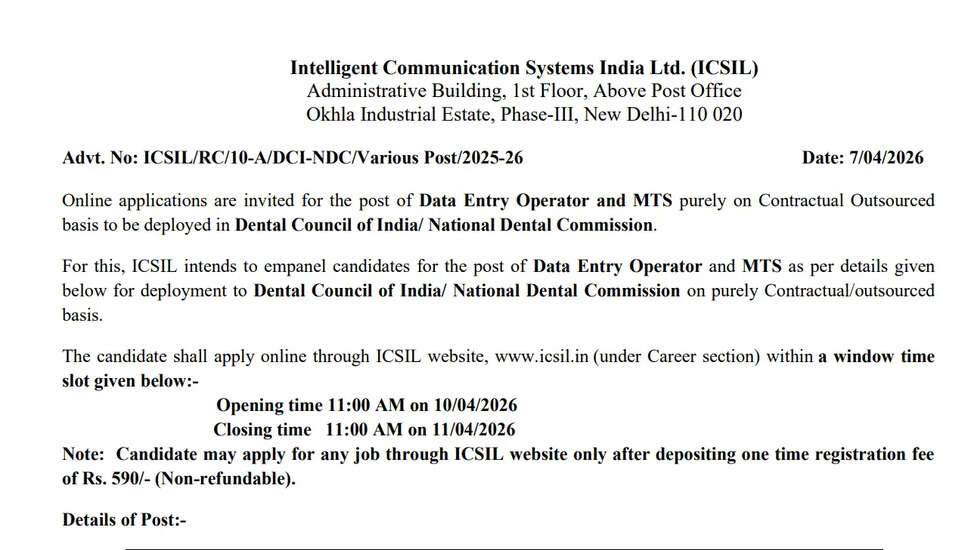 Intelligent Communication Systems India Ltd. (ICSIL)
Administrative Building, 1st Floor, Above Post Office
Okhla Industrial Estate, Phase-III, New Delhi-110 020

Advt. No: ICSIL/RC/10-A/DCI-NDC/Various Post/2025-26 Date: 7/04/2026

Online applications are invited for the post of Data Entry Operator and MTS purely on Contractual Outsourced basis to be deployed in Dental Council of India/ National Dental Commission.

For this, ICSIL intends to empanel candidates for the post of Data Entry Operator and MTS as per details given below for deployment to Dental Council of India/ National Dental Commission on purely Contractual/outsourced basis.

The candidate shall apply online through ICSIL website, www.icsil.in (under Career section) within a window time slot given below:-
Opening time 11:00 AM on 10/04/2026
Closing time 11:00 AM on 11/04/2026
Note: Candidate may apply for any job through ICSIL website only after depositing one time registration fee of Rs. 590/- (Non-refundable).

Details of Post:-